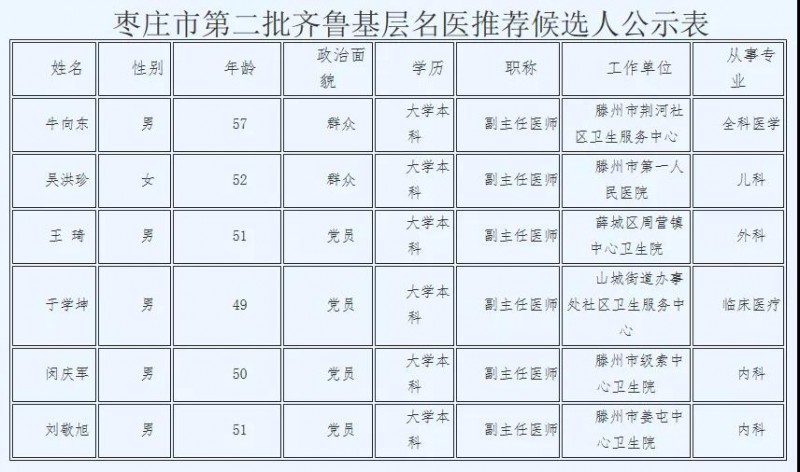 枣庄市第二批齐鲁基层名医推荐候选人公示表

| 姓名 | 性别 | 年龄 | 政治面貌 | 学历 | 职称 | 工作单位 | 从事专业 |
|---|---|---|---|---|---|---|---|
| 牛向东 | 男 | 57 | 群众 | 大学本科 | 副主任医师 | 滕州市荆河社区卫生服务中心 | 全科医学 |
| 吴洪珍 | 女 | 52 | 群众 | 大学本科 | 副主任医师 | 滕州市第一人民医院 | 儿科 |
| 王 琦 | 男 | 51 | 党员 | 大学本科 | 副主任医师 | 薛城区周营镇中心卫生院 | 外科 |
| 于学坤 | 男 | 49 | 党员 | 大学本科 | 副主任医师 | 山城街道办事处社区卫生服务中心 | 临床医疗 |
| 闵庆军 | 男 | 50 | 党员 | 大学本科 | 副主任医师 | 滕州市级索中心卫生院 | 内科 |
| 刘敬旭 | 男 | 51 | 党员 | 大学本科 | 副主任医师 | 滕州市姜屯中心卫生院 | 内科 |